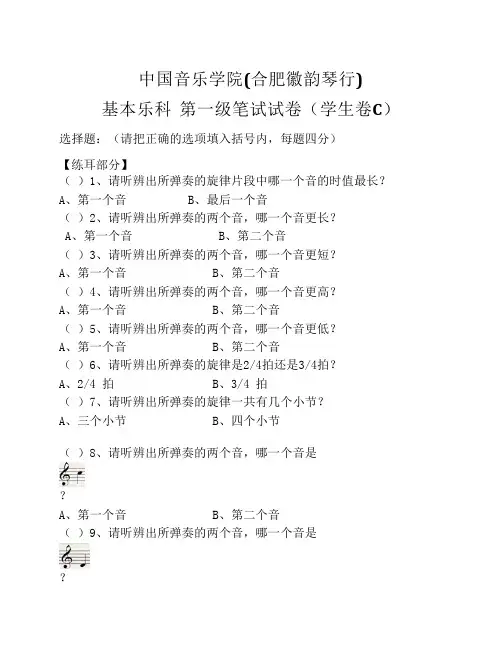 中国音乐学院(合肥徽韵琴行)

基本乐科 第一级笔试试卷（学生卷C）

选择题：（请把正确的选项填入括号内，每题四分）

【练耳部分】

（ ）1、请听辨出所弹奏的旋律片段中哪一个音的时值最长？

A、第一个音 B、最后一个音

（ ）2、请听辨出所弹奏的两个音，哪一个音更长？

A、第一个音 B、第二个音

（ ）3、请听辨出所弹奏的两个音，哪一个音更短？

A、第一个音 B、第二个音

（ ）4、请听辨出所弹奏的两个音，哪一个音更高？

A、第一个音 B、第二个音

（ ）5、请听辨出所弹奏的两个音，哪一个音更低？

A、第一个音 B、第二个音

（ ）6、请听辨出所弹奏的旋律是2/4拍还是3/4拍？

A、2/4 拍 B、3/4 拍

（ ）7、请听辨出所弹奏的旋律一共有几个小节？

A、三个小节 B、四个小节

（ ）8、请听辨出所弹奏的两个音，哪一个音是

？

A、第一个音 B、第二个音

（ ）9、请听辨出所弹奏的两个音，哪一个音是

？